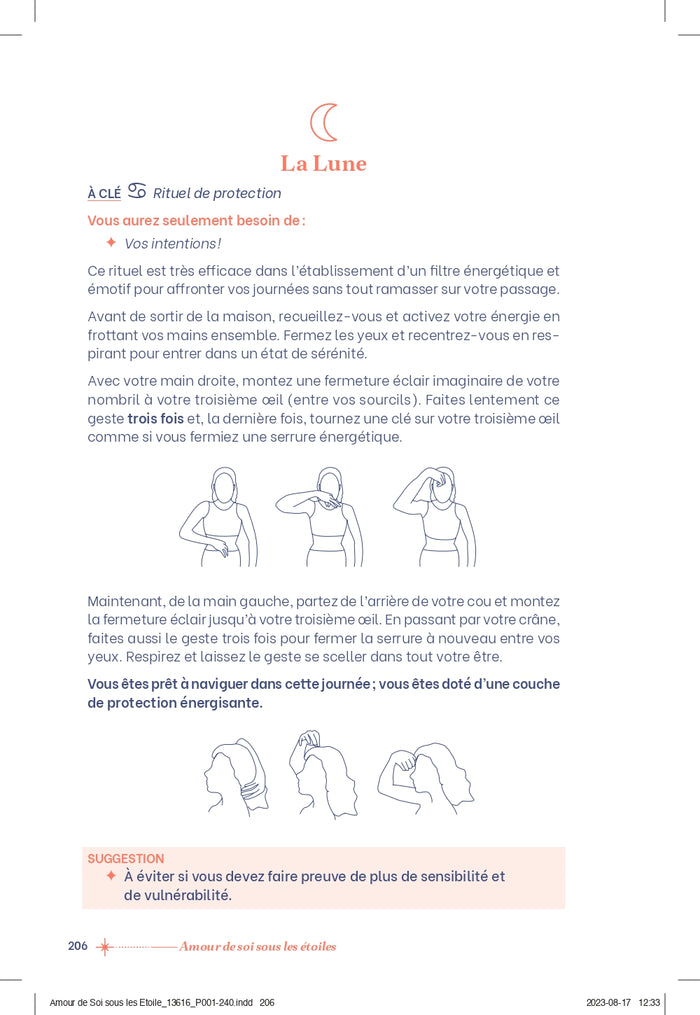 La Lune

À CLÉ ♋ Rituel de protection

Vous aurez seulement besoin de :

✦ Vos intentions !

Ce rituel est très efficace dans l'établissement d'un filtre énergétique et émotif pour affronter vos journées sans tout ramasser sur votre passage.

Avant de sortir de la maison, recueillez-vous et activez votre énergie en frottant vos mains ensemble. Fermez les yeux et recentrez-vous en respirant pour entrer dans un état de sérénité.

Avec votre main droite, montez une fermeture éclair imaginaire de votre nombril à votre troisième œil (entre vos sourcils). Faites lentement ce geste trois fois et, la dernière fois, tournez une clé sur votre troisième œil comme si vous fermiez une serrure énergétique.

Maintenant, de la main gauche, partez de l'arrière de votre cou et montez la fermeture éclair jusqu'à votre troisième œil. En passant par votre crâne, faites aussi le geste trois fois pour fermer la serrure à nouveau entre vos yeux. Respirez et laissez le geste se sceller dans tout votre être.

Vous êtes prêt à naviguer dans cette journée ; vous êtes doté d'une couche de protection énergisante.

SUGGESTION

✦ À éviter si vous devez faire preuve de plus de sensibilité et de vulnérabilité.

206 Amour de soi sous les étoiles

Amour de Soi sous les Etoile_13616_P001-240.indd 206 2023-08-17 12:33